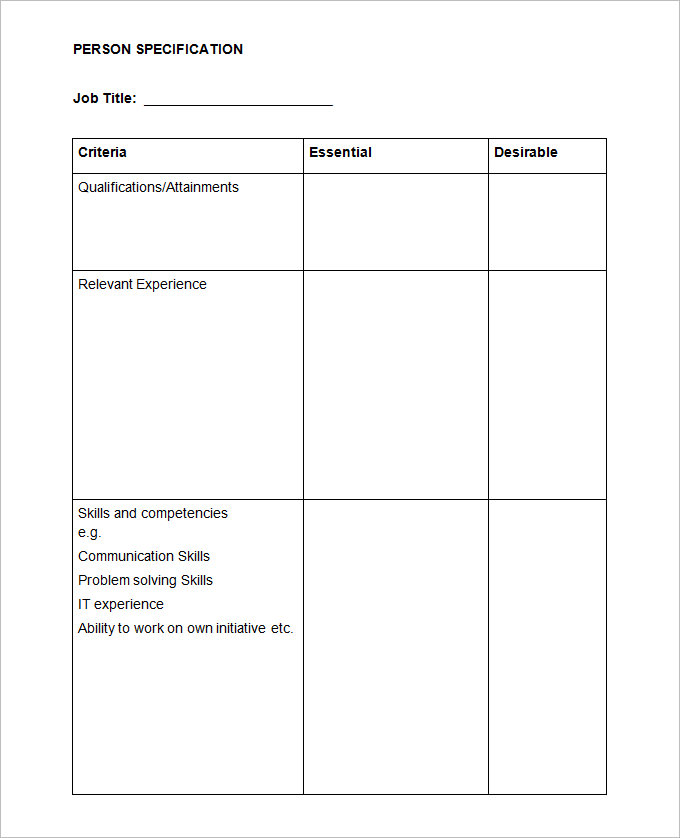 PERSON SPECIFICATION

Job Title: ____

| Criteria | Essential | Desirable |
|---|---|---|
| Qualifications/Attainments | | |
| Relevant Experience | | |
| Skills and competencies e.g. Communication Skills Problem solving Skills IT experience Ability to work on own initiative etc. | | |